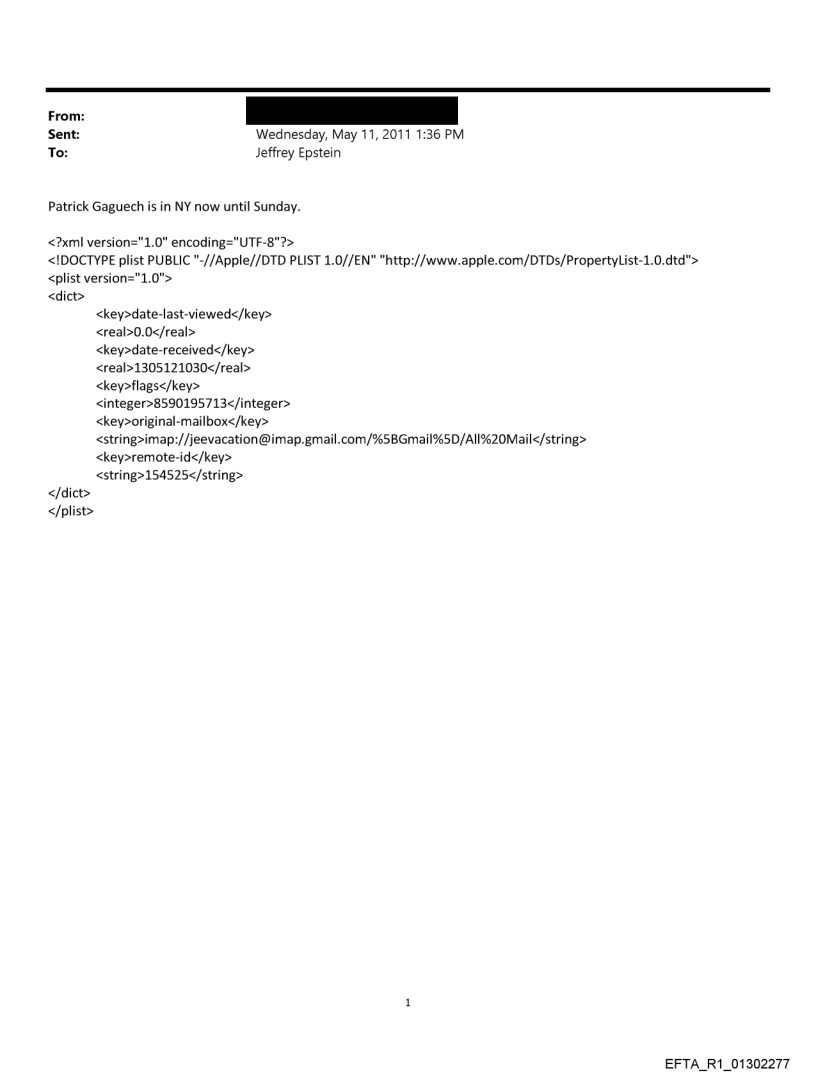 From:
Sent: Wednesday, May 11, 2011 1:36 PM
To: Jeffrey Epstein

Patrick Gaguech is in NY now until Sunday.

<?xml version="1.0" encoding="UTF-8"?>
<!DOCTYPE plist PUBLIC "-//Apple//DTD PLIST 1.0//EN" "http://www.apple.com/DTDs/PropertyList-1.0.dtd">
<plist version="1.0">
<dict>
<key>date-last-viewed</key>
<real>0.0</real>
<key>date-received</key>
<real>1305121030</real>
<key>flags</key>
<integer>8590195713</integer>
<key>original-mailbox</key>
<string>imap://jeevacation@imap.gmail.com/%5BGmail%5D/All%20Mail</string>
<key>remote-id</key>
<string>154525</string>
</dict>
</plist>

1

EFTA_R1_01302277